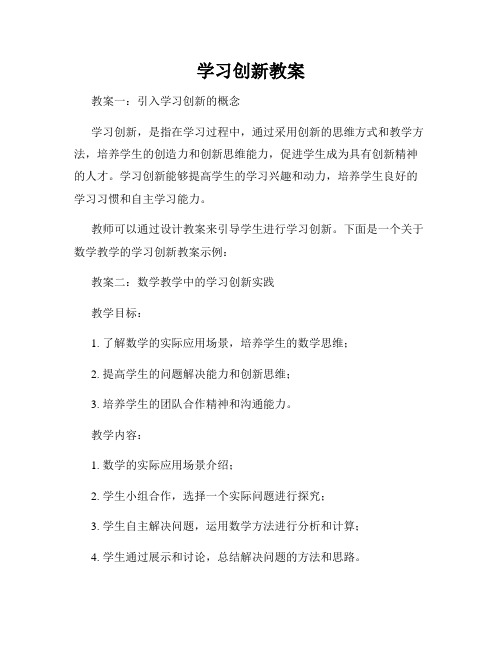 学习创新教案

教案一：引入学习创新的概念

学习创新，是指在学习过程中，通过采用创新的思维方式和教学方法，培养学生的创造力和创新思维能力，促进学生成为具有创新精神的人才。学习创新能够提高学生的学习兴趣和动力，培养学生良好的学习习惯和自主学习能力。

教师可以通过设计教案来引导学生进行学习创新。下面是一个关于数学教学的学习创新教案示例：

教案二：数学教学中的学习创新实践

教学目标：

1. 了解数学的实际应用场景，培养学生的数学思维；

2. 提高学生的问题解决能力和创新思维；

3. 培养学生的团队合作精神和沟通能力。

教学内容：

1. 数学的实际应用场景介绍；

2. 学生小组合作，选择一个实际问题进行探究；

3. 学生自主解决问题，运用数学方法进行分析和计算；

4. 学生通过展示和讨论，总结解决问题的方法和思路。